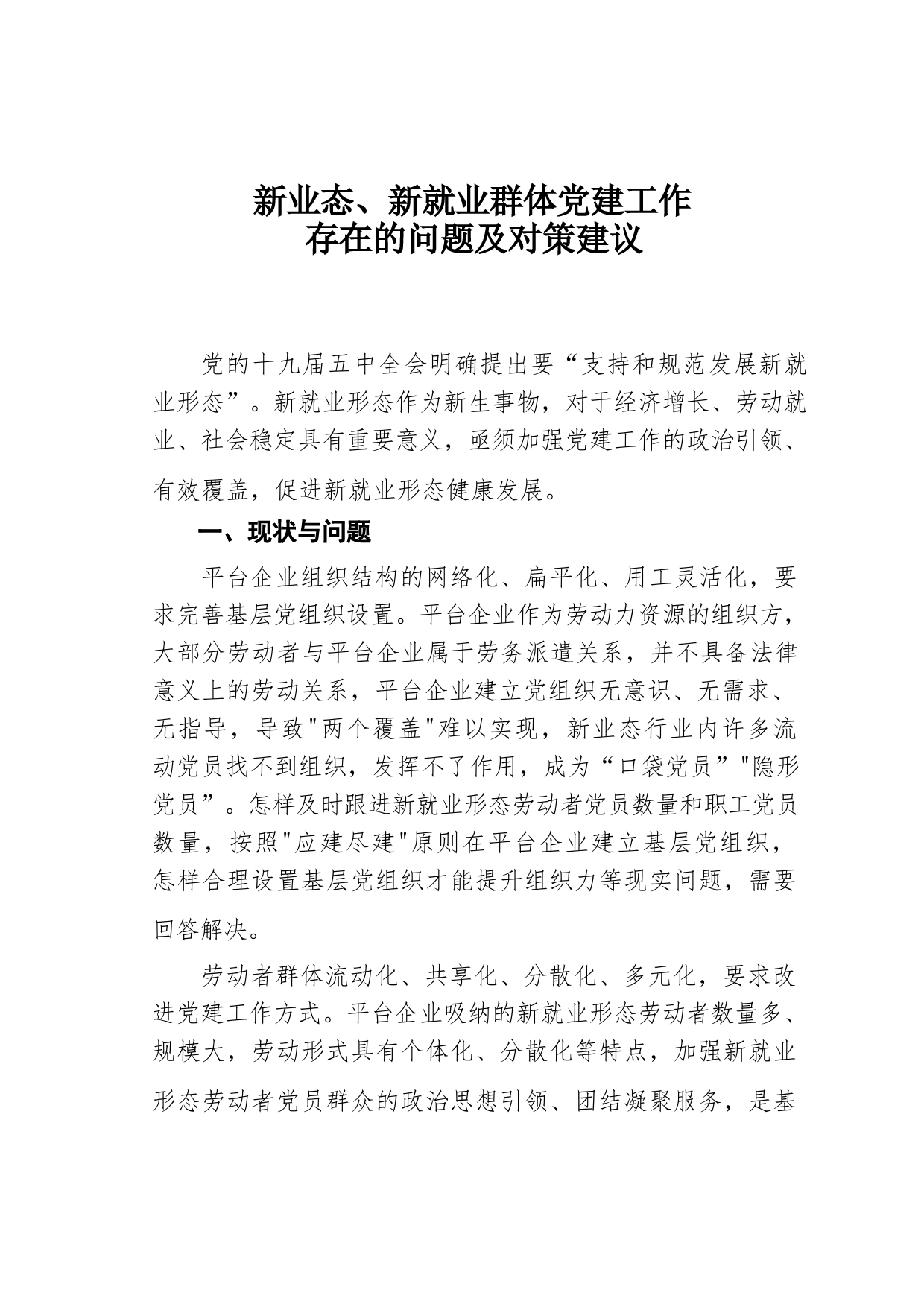 新业态、新就业群体党建工作
存在的问题及对策建议

党的十九届五中全会明确提出要“支持和规范发展新就业形态”。新就业形态作为新生事物，对于经济增长、劳动就业、社会稳定具有重要意义，亟须加强党建工作的政治引领、有效覆盖，促进新就业形态健康发展。

一、现状与问题

平台企业组织结构的网络化、扁平化、用工灵活化，要求完善基层党组织设置。平台企业作为劳动力资源的组织方，大部分劳动者与平台企业属于劳务派遣关系，并不具备法律意义上的劳动关系，平台企业建立党组织无意识、无需求、无指导，导致"两个覆盖"难以实现，新业态行业内许多流动党员找不到组织，发挥不了作用，成为“口袋党员”"隐形党员”。怎样及时跟进新就业形态劳动者党员数量和职工党员数量，按照"应建尽建"原则在平台企业建立基层党组织，怎样合理设置基层党组织才能提升组织力等现实问题，需要回答解决。

劳动者群体流动化、共享化、分散化、多元化，要求改进党建工作方式。平台企业吸纳的新就业形态劳动者数量多、规模大，劳动形式具有个体化、分散化等特点，加强新就业形态劳动者党员群众的政治思想引领、团结凝聚服务，是基